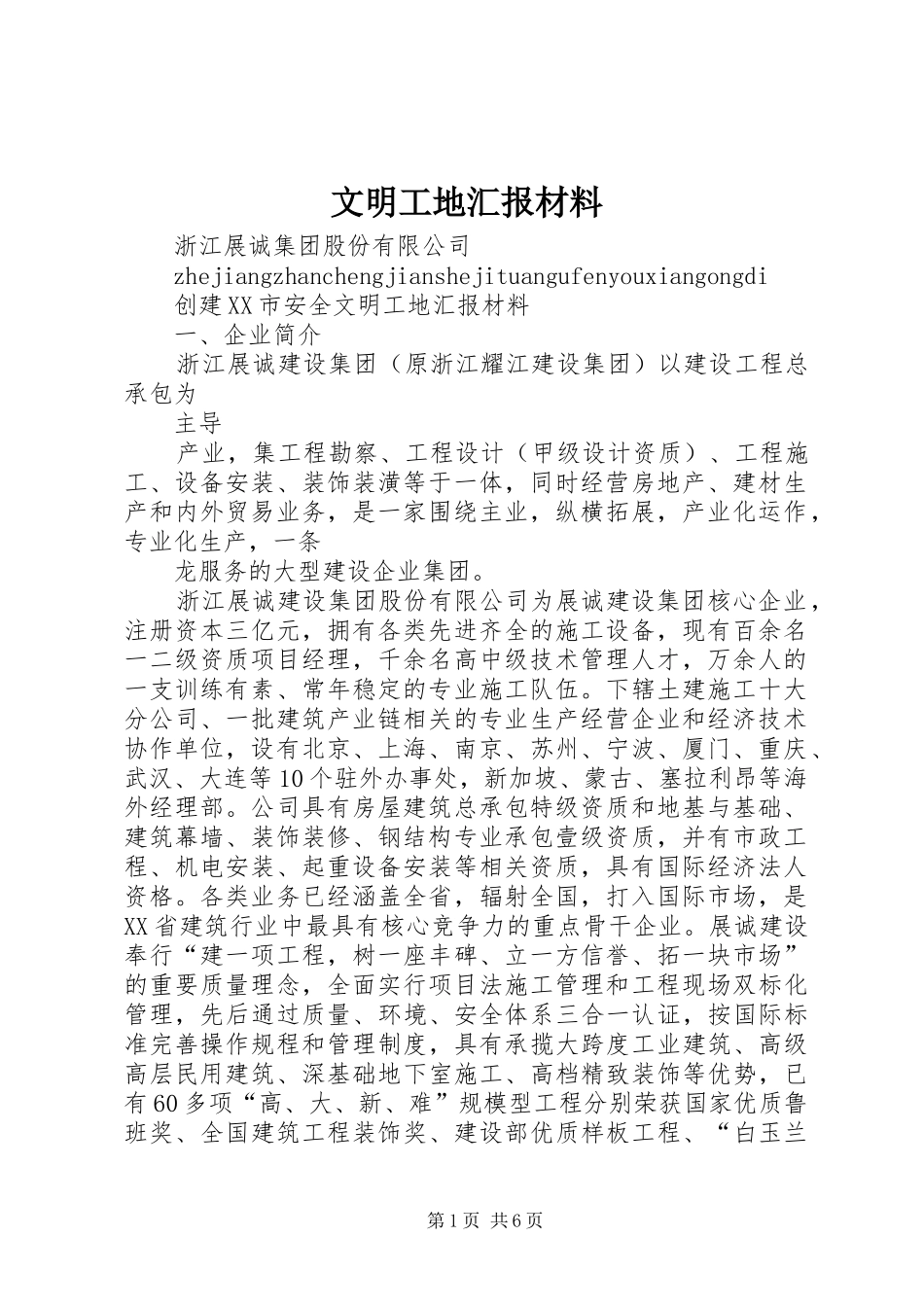 文明工地汇报材料

浙江展诚集团股份有限公司

zhejiangzhanchengjianshejituangufenyouxiangongdi

创建XX市安全文明工地汇报材料

一、企业简介

浙江展诚建设集团（原浙江耀江建设集团）以建设工程总承包为

主导

产业，集工程勘察、工程设计（甲级设计资质）、工程施工、设备安装、装饰装潢等于一体，同时经营房地产、建材生产和内外贸易业务，是一家围绕主业，纵横拓展，产业化运作，专业化生产，一条

龙服务的大型建设企业集团。

浙江展诚建设集团股份有限公司为展诚建设集团核心企业，注册资本三亿元，拥有各类先进齐全的施工设备，现有百余名一二级资质项目经理，千余名高中级技术管理人才，万余人的一支训练有素、常年稳定的专业施工队伍。下辖土建施工十大分公司、一批建筑产业链相关的专业生产经营企业和经济技术协作单位，设有北京、上海、南京、苏州、宁波、厦门、重庆、武汉、大连等10个驻外办事处，新加坡、蒙古、塞拉利昂等海外经理部。公司具有房屋建筑总承包特级资质和地基与基础、建筑幕墙、装饰装修、钢结构专业承包壹级资质，并有市政工程、机电安装、起重设备安装等相关资质，具有国际经济法人资格。各类业务已经涵盖全省，辐射全国，打入国际市场，是XX省建筑行业中最具有核心竞争力的重点骨干企业。展诚建设奉行“建一项工程，树一座丰碑、立一方信誉、拓一块市场”的重要质量理念，全面实行项目法施工管理和工程现场双标化管理，先后通过质量、环境、安全体系三合一认证，按国际标准完善操作规程和管理制度，具有承揽大跨度工业建筑、高级高层民用建筑、深基础地下室施工、高档精致装饰等优势，已有60多项“高、大、新、难”规模型工程分别荣获国家优质鲁班奖、全国建筑工程装饰奖、建设部优质样板工程、“白玉兰

第1页 共6页